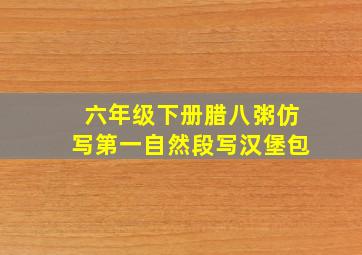 六年级下册腊八粥仿写第一自然段写汉堡包